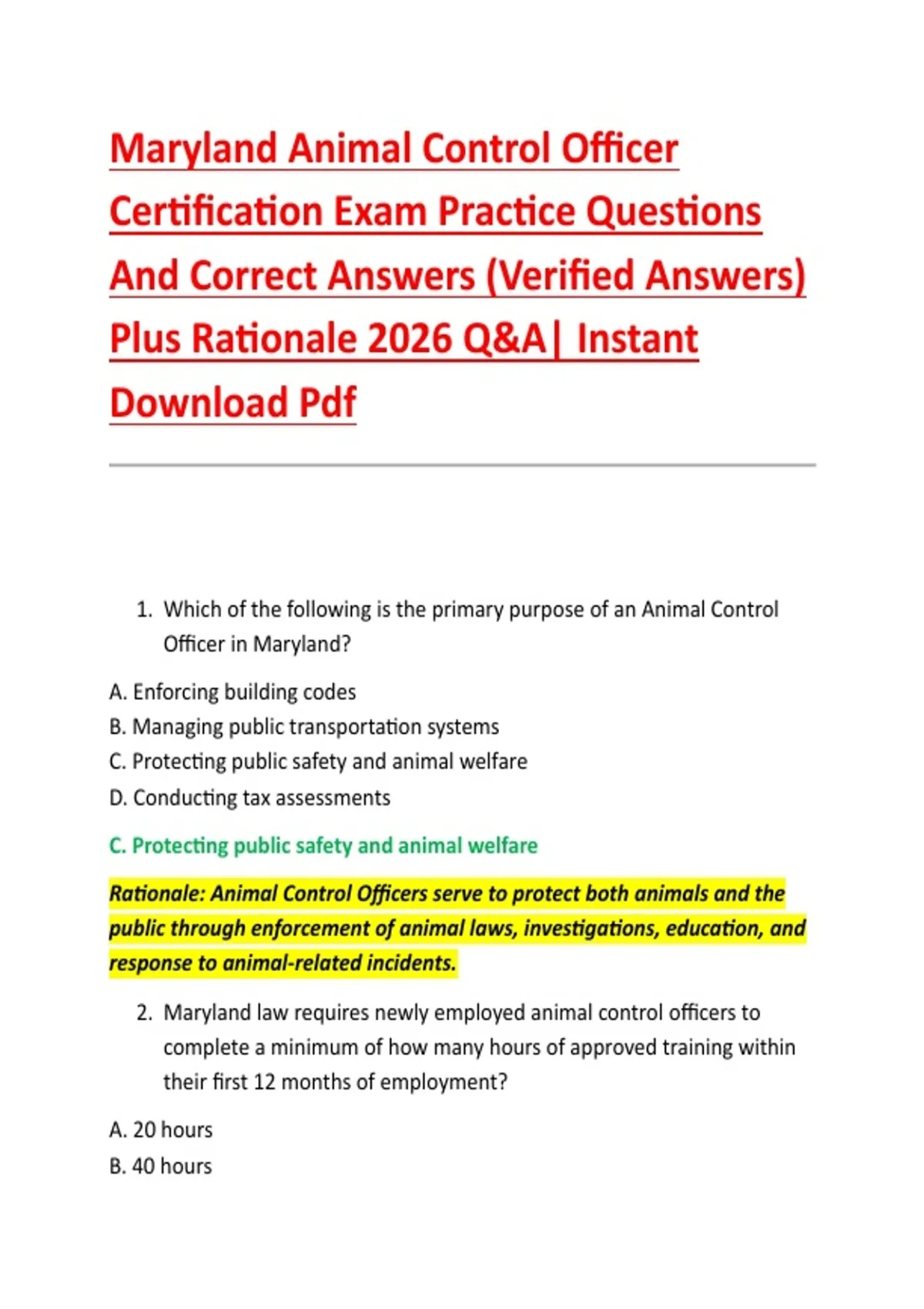 Maryland Animal Control Officer Certification Exam Practice Questions And Correct Answers (Verified Answers) Plus Rationale 2026 Q&A| Instant Download Pdf

1. Which of the following is the primary purpose of an Animal Control Officer in Maryland?

A. Enforcing building codes
B. Managing public transportation systems
C. Protecting public safety and animal welfare
D. Conducting tax assessments

C. Protecting public safety and animal welfare

Rationale: Animal Control Officers serve to protect both animals and the public through enforcement of animal laws, investigations, education, and response to animal-related incidents.

2. Maryland law requires newly employed animal control officers to complete a minimum of how many hours of approved training within their first 12 months of employment?

A. 20 hours
B. 40 hours